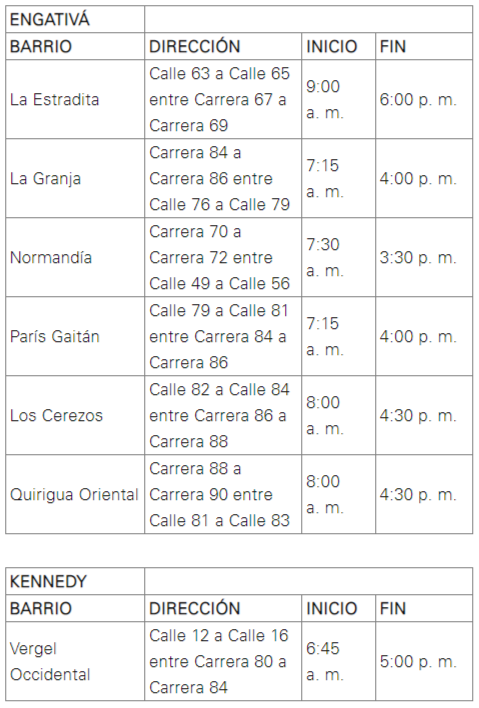 | ENGATIVÁ | | | |
|---|---|---|---|
| BARRIO | DIRECCIÓN | INICIO | FIN |
| La Estradita | Calle 63 a Calle 65 entre Carrera 67 a Carrera 69 | 9:00 a. m. | 6:00 p. m. |
| La Granja | Carrera 84 a Carrera 86 entre Calle 76 a Calle 79 | 7:15 a. m. | 4:00 p. m. |
| Normandía | Carrera 70 a Carrera 72 entre Calle 49 a Calle 56 | 7:30 a. m. | 3:30 p. m. |
| París Gaitán | Calle 79 a Calle 81 entre Carrera 84 a Carrera 86 | 7:15 a. m. | 4:00 p. m. |
| Los Cerezos | Calle 82 a Calle 84 entre Carrera 86 a Carrera 88 | 8:00 a. m. | 4:30 p. m. |
| Quirigua Oriental | Carrera 88 a Carrera 90 entre Calle 81 a Calle 83 | 8:00 a. m. | 4:30 p. m. |

| KENNEDY | | | |
|---|---|---|---|
| BARRIO | DIRECCIÓN | INICIO | FIN |
| Vergel Occidental | Calle 12 a Calle 16 entre Carrera 80 a Carrera 84 | 6:45 a. m. | 5:00 p. m. |